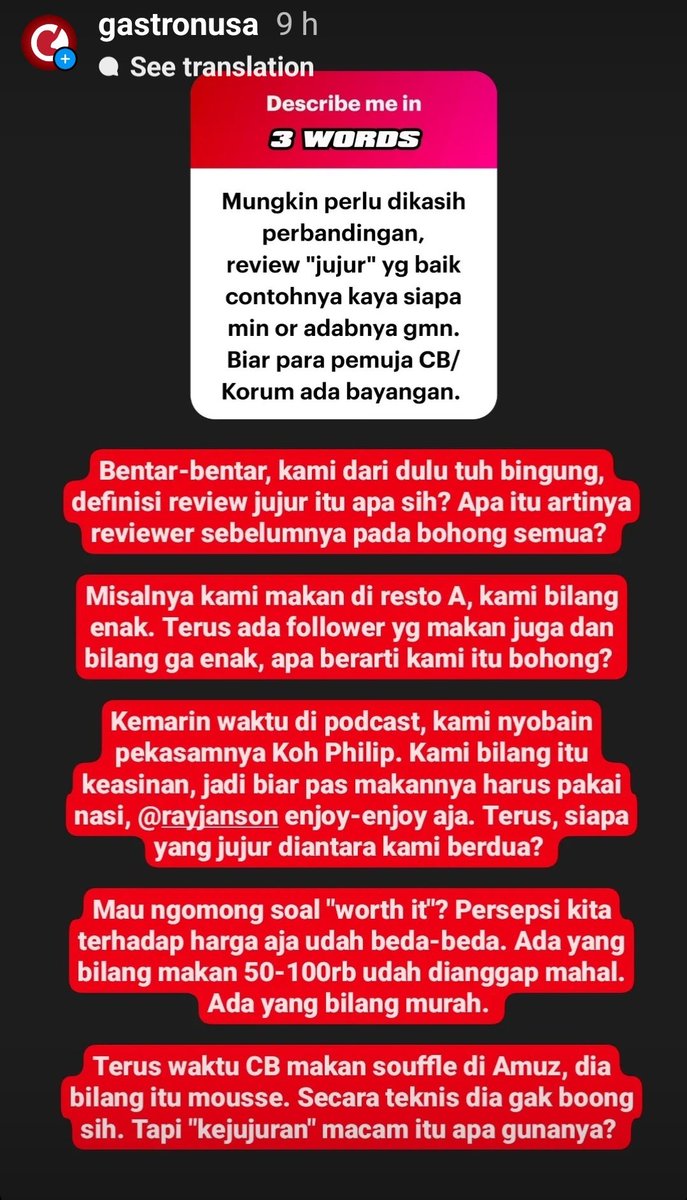 gastronusa 9 h
See translation

Describe me in
3 WORDS

Mungkin perlu dikasih perbandingan, review "jujur" yg baik contohnya kaya siapa min or adabnya gmn. Biar para pemuja CB/ Korum ada bayangan.

Bentar-bentar, kami dari dulu tuh bingung, definisi review jujur itu apa sih? Apa itu artinya reviewer sebelumnya pada bohong semua?

Misalnya kami makan di resto A, kami bilang enak. Terus ada follower yg makan juga dan bilang ga enak, apa berarti kami itu bohong?

Kemarin waktu di podcast, kami nyobain pekasamnya Koh Philip. Kami bilang itu keasinan, jadi biar pas makannya harus pakai nasi, @rayjanson enjoy-enjoy aja. Terus, siapa yang jujur diantara kami berdua?

Mau ngomong soal "worth it"? Persepsi kita terhadap harga aja udah beda-beda. Ada yang bilang makan 50-100rb udah dianggap mahal. Ada yang bilang murah.

Terus waktu CB makan souffle di Amuz, dia bilang itu mousse. Secara teknis dia gak boong sih. Tapi "kejujuran" macam itu apa gunanya?